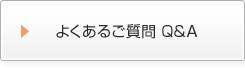 よくあるご質問 Q&A